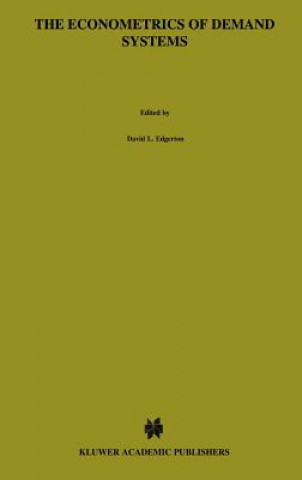 THE ECONOMETRICS OF DEMAND SYSTEMS

Edited by

David L. Edgerton

KLUWER ACADEMIC PUBLISHERS